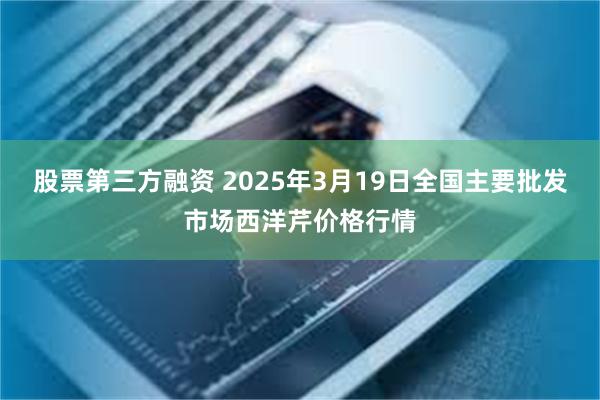 股票第三方融资 2025年3月19日全国主要批发市场西洋芹价格行情